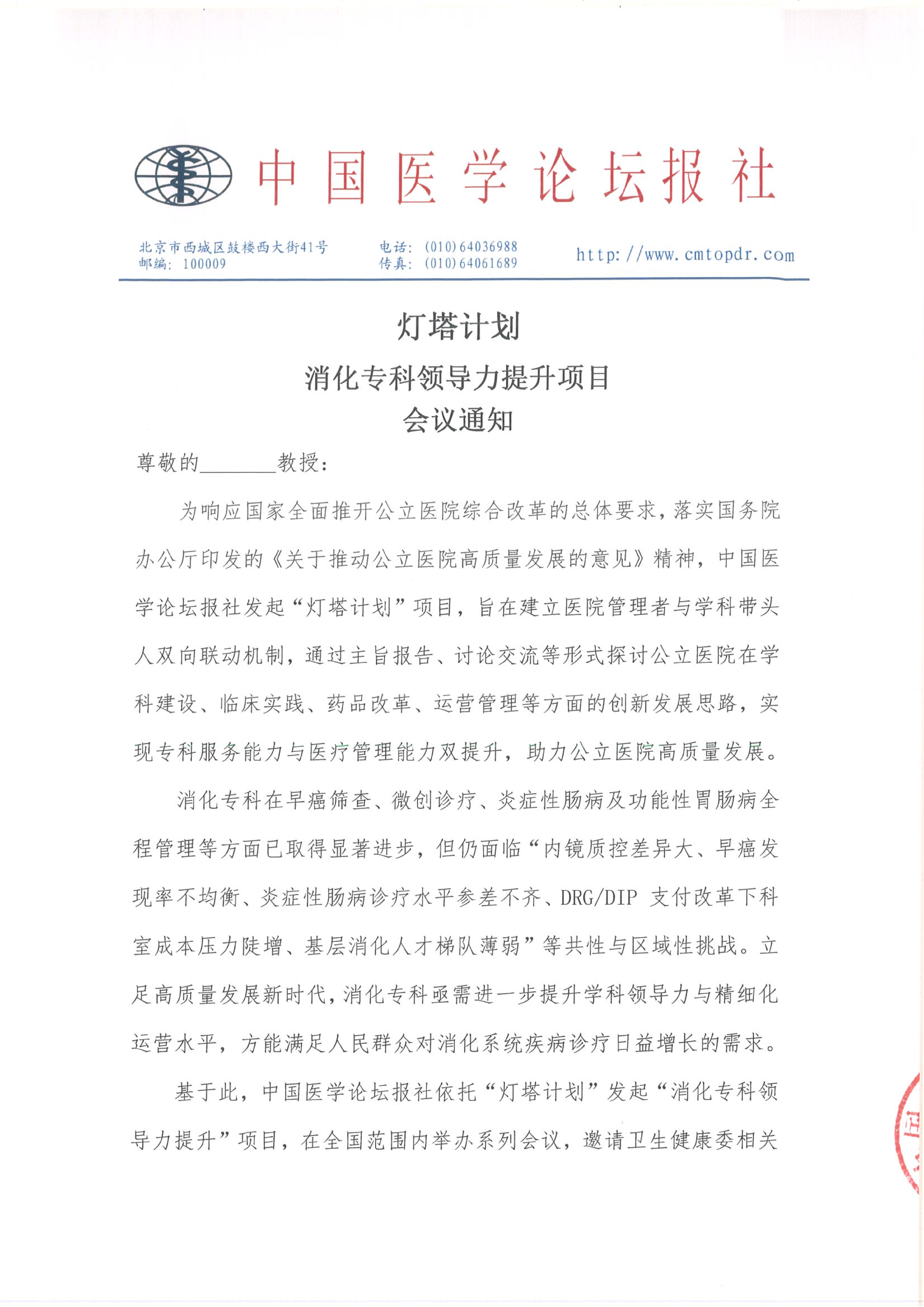 中国医学论坛报社

北京市西城区鼓楼西大街41号
邮编：100009

电话：(010)64036988
传真：(010)64061689

http://www.cmtopdr.com

灯塔计划
消化专科领导力提升项目
会议通知

尊敬的________教授：

为响应国家全面推开公立医院综合改革的总体要求，落实国务院办公厅印发的《关于推动公立医院高质量发展的意见》精神，中国医学论坛报社发起“灯塔计划”项目，旨在建立医院管理者与学科带头人双向联动机制，通过主旨报告、讨论交流等形式探讨公立医院在学科建设、临床实践、药品改革、运营管理等方面的创新发展思路，实现专科服务能力与医疗管理能力双提升，助力公立医院高质量发展。

消化专科在早癌筛查、微创诊疗、炎症性肠病及功能性胃肠病全程管理等方面已取得显著进步，但仍面临“内镜质控差异大、早癌发现率不均衡、炎症性肠病诊疗水平参差不齐、DRG/DIP 支付改革下科室成本压力陡增、基层消化人才梯队薄弱”等共性与区域性挑战。立足高质量发展新时代，消化专科亟需进一步提升学科领导力与精细化运营水平，方能满足人民群众对消化系统疾病诊疗日益增长的需求。

基于此，中国医学论坛报社依托“灯塔计划”发起“消化专科领导力提升”项目，在全国范围内举办系列会议，邀请卫生健康委相关